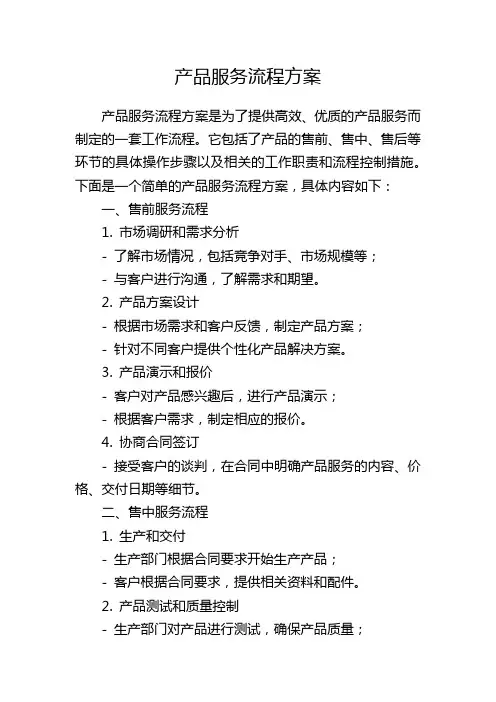 产品服务流程方案

产品服务流程方案是为了提供高效、优质的产品服务而制定的一套工作流程。它包括了产品的售前、售中、售后等环节的具体操作步骤以及相关的工作职责和流程控制措施。下面是一个简单的产品服务流程方案，具体内容如下：

一、售前服务流程

1. 市场调研和需求分析

- 了解市场情况，包括竞争对手、市场规模等；

- 与客户进行沟通，了解需求和期望。

2. 产品方案设计

- 根据市场需求和客户反馈，制定产品方案；

- 针对不同客户提供个性化产品解决方案。

3. 产品演示和报价

- 客户对产品感兴趣后，进行产品演示；

- 根据客户需求，制定相应的报价。

4. 协商合同签订

- 接受客户的谈判，在合同中明确产品服务的内容、价格、交付日期等细节。

二、售中服务流程

1. 生产和交付

- 生产部门根据合同要求开始生产产品；

- 客户根据合同要求，提供相关资料和配件。

2. 产品测试和质量控制

- 生产部门对产品进行测试，确保产品质量；